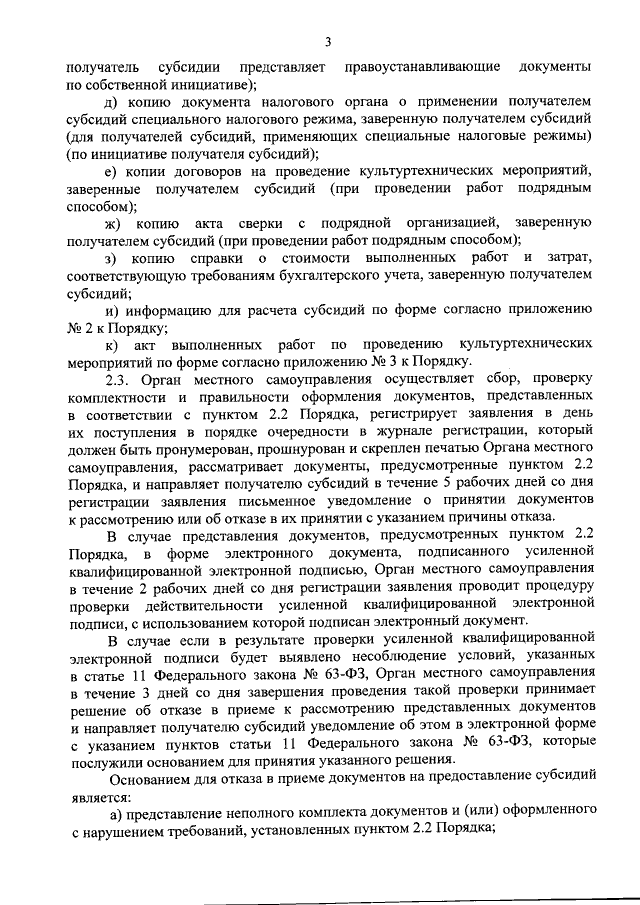 3

получатель субсидии представляет правоустанавливающие документы по собственной инициативе);

д) копию документа налогового органа о применении получателем субсидий специального налогового режима, заверенную получателем субсидий (для получателей субсидий, применяющих специальные налоговые режимы) (по инициативе получателя субсидий);

е) копии договоров на проведение культуртехнических мероприятий, заверенные получателем субсидий (при проведении работ подрядным способом);

ж) копию акта сверки с подрядной организацией, заверенную получателем субсидий (при проведении работ подрядным способом);

з) копию справки о стоимости выполненных работ и затрат, соответствующую требованиям бухгалтерского учета, заверенную получателем субсидий;

и) информацию для расчета субсидий по форме согласно приложению № 2 к Порядку;

к) акт выполненных работ по проведению культуртехнических мероприятий по форме согласно приложению № 3 к Порядку.

2.3. Орган местного самоуправления осуществляет сбор, проверку комплектности и правильности оформления документов, представленных в соответствии с пунктом 2.2 Порядка, регистрирует заявления в день их поступления в порядке очередности в журнале регистрации, который должен быть пронумерован, прошнурован и скреплен печатью Органа местного самоуправления, рассматривает документы, предусмотренные пунктом 2.2 Порядка, и направляет получателю субсидий в течение 5 рабочих дней со дня регистрации заявления письменное уведомление о принятии документов к рассмотрению или об отказе в их принятии с указанием причины отказа.

В случае представления документов, предусмотренных пунктом 2.2 Порядка, в форме электронного документа, подписанного усиленной квалифицированной электронной подписью, Орган местного самоуправления в течение 2 рабочих дней со дня регистрации заявления проводит процедуру проверки действительности усиленной квалифицированной электронной подписи, с использованием которой подписан электронный документ.

В случае если в результате проверки усиленной квалифицированной электронной подписи будет выявлено несоблюдение условий, указанных в статье 11 Федерального закона № 63-ФЗ, Орган местного самоуправления в течение 3 дней со дня завершения проведения такой проверки принимает решение об отказе в приеме к рассмотрению представленных документов и направляет получателю субсидий уведомление об этом в электронной форме с указанием пунктов статьи 11 Федерального закона № 63-ФЗ, которые послужили основанием для принятия указанного решения.

Основанием для отказа в приеме документов на предоставление субсидий является:

а) представление неполного комплекта документов и (или) оформленного с нарушением требований, установленных пунктом 2.2 Порядка;